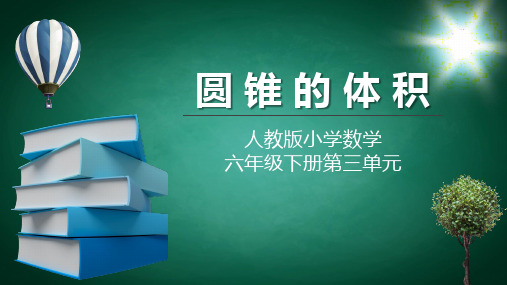 圆锥的体积

人教版小学数学
六年级下册第三单元